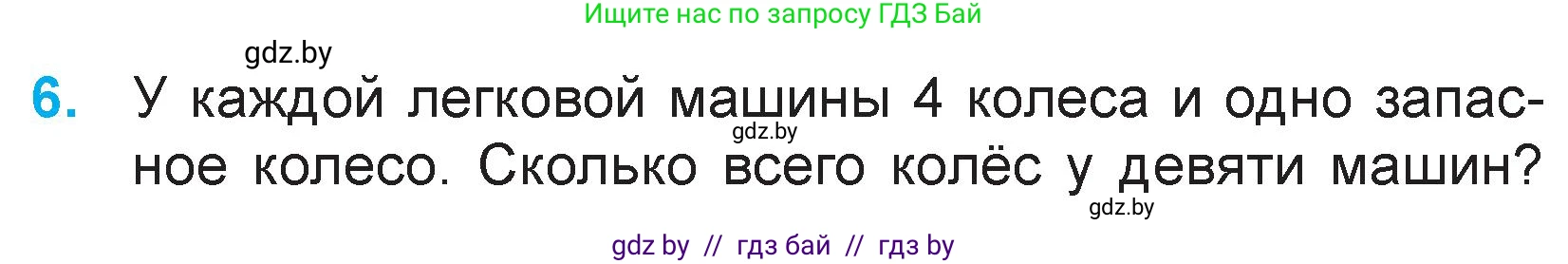 Ищите нас по запросу ГДЗ Бай

gdz.by

6. У каждой легковой машины 4 колеса и одно запасное колесо. Сколько всего колёс у девяти машин?

gdz.by

gdz.by

gdz by // гдз бай // гдз by